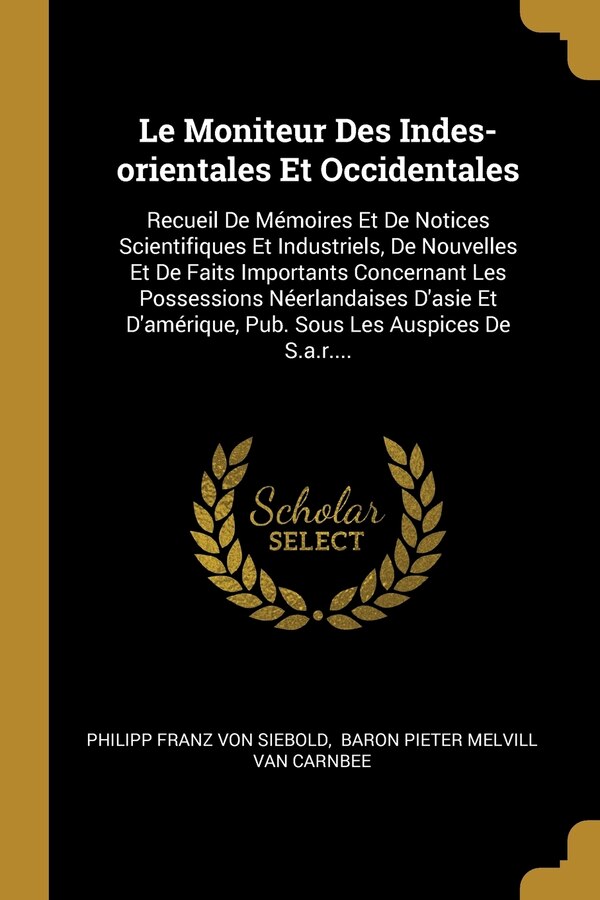 Le Moniteur Des Indes-orientales Et Occidentales

Recueil De Mémoires Et De Notices Scientifiques Et Industriels, De Nouvelles Et De Faits Importants Concernant Les Possessions Néerlandaises D'asie Et D'amérique, Pub. Sous Les Auspices De S.a.r....

Scholar SELECT

PHILIPP FRANZ VON SIEBOLD, BARON PIETER MELVILL VAN CARNBEE